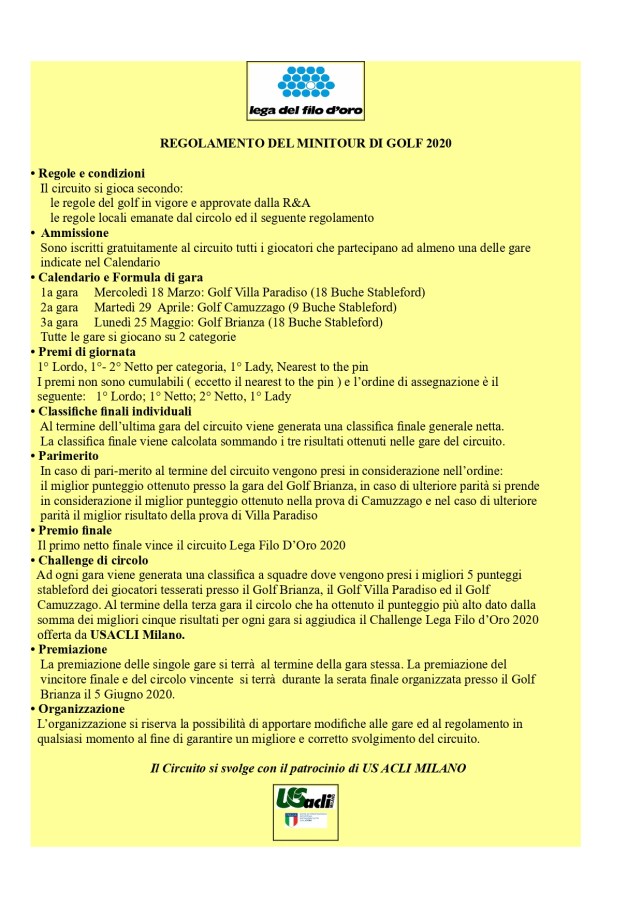 lega del filo d'oro

REGOLAMENTO DEL MINITOUR DI GOLF 2020

• Regole e condizioni
Il circuito si gioca secondo:
le regole del golf in vigore e approvate dalla R&A
le regole locali emanate dal circolo ed il seguente regolamento

• Ammissione
Sono iscritti gratuitamente al circuito tutti i giocatori che partecipano ad almeno una delle gare indicate nel Calendario

• Calendario e Formula di gara
1a gara Mercoledì 18 Marzo: Golf Villa Paradiso (18 Buche Stableford)
2a gara Martedì 29 Aprile: Golf Camuzzago (9 Buche Stableford)
3a gara Lunedì 25 Maggio: Golf Brianza (18 Buche Stableford)
Tutte le gare si giocano su 2 categorie

• Premi di giornata
1° Lordo, 1°- 2° Netto per categoria, 1° Lady, Nearest to the pin
I premi non sono cumulabili ( eccetto il nearest to the pin ) e l'ordine di assegnazione è il seguente: 1° Lordo; 1° Netto; 2° Netto, 1° Lady

• Classifiche finali individuali
Al termine dell'ultima gara del circuito viene generata una classifica finale generale netta.
La classifica finale viene calcolata sommando i tre risultati ottenuti nelle gare del circuito.

• Parimerito
In caso di pari-merito al termine del circuito vengono presi in considerazione nell'ordine:
il miglior punteggio ottenuto presso la gara del Golf Brianza, in caso di ulteriore parità si prende in considerazione il miglior punteggio ottenuto nella prova di Camuzzago e nel caso di ulteriore parità il miglior risultato della prova di Villa Paradiso

• Premio finale
Il primo netto finale vince il circuito Lega Filo D'Oro 2020

• Challenge di circolo
Ad ogni gara viene generata una classifica a squadre dove vengono presi i migliori 5 punteggi stableford dei giocatori tesserati presso il Golf Brianza, il Golf Villa Paradiso ed il Golf Camuzzago. Al termine della terza gara il circolo che ha ottenuto il punteggio più alto dato dalla somma dei migliori cinque risultati per ogni gara si aggiudica il Challenge Lega Filo d'Oro 2020 offerta da USACLI Milano.

• Premiazione
La premiazione delle singole gare si terrà al termine della gara stessa. La premiazione del vincitore finale e del circolo vincente si terrà durante la serata finale organizzata presso il Golf Brianza il 5 Giugno 2020.

• Organizzazione
L'organizzazione si riserva la possibilità di apportare modifiche alle gare ed al regolamento in qualsiasi momento al fine di garantire un migliore e corretto svolgimento del circuito.

Il Circuito si svolge con il patrocinio di US ACLI MILANO

USacli